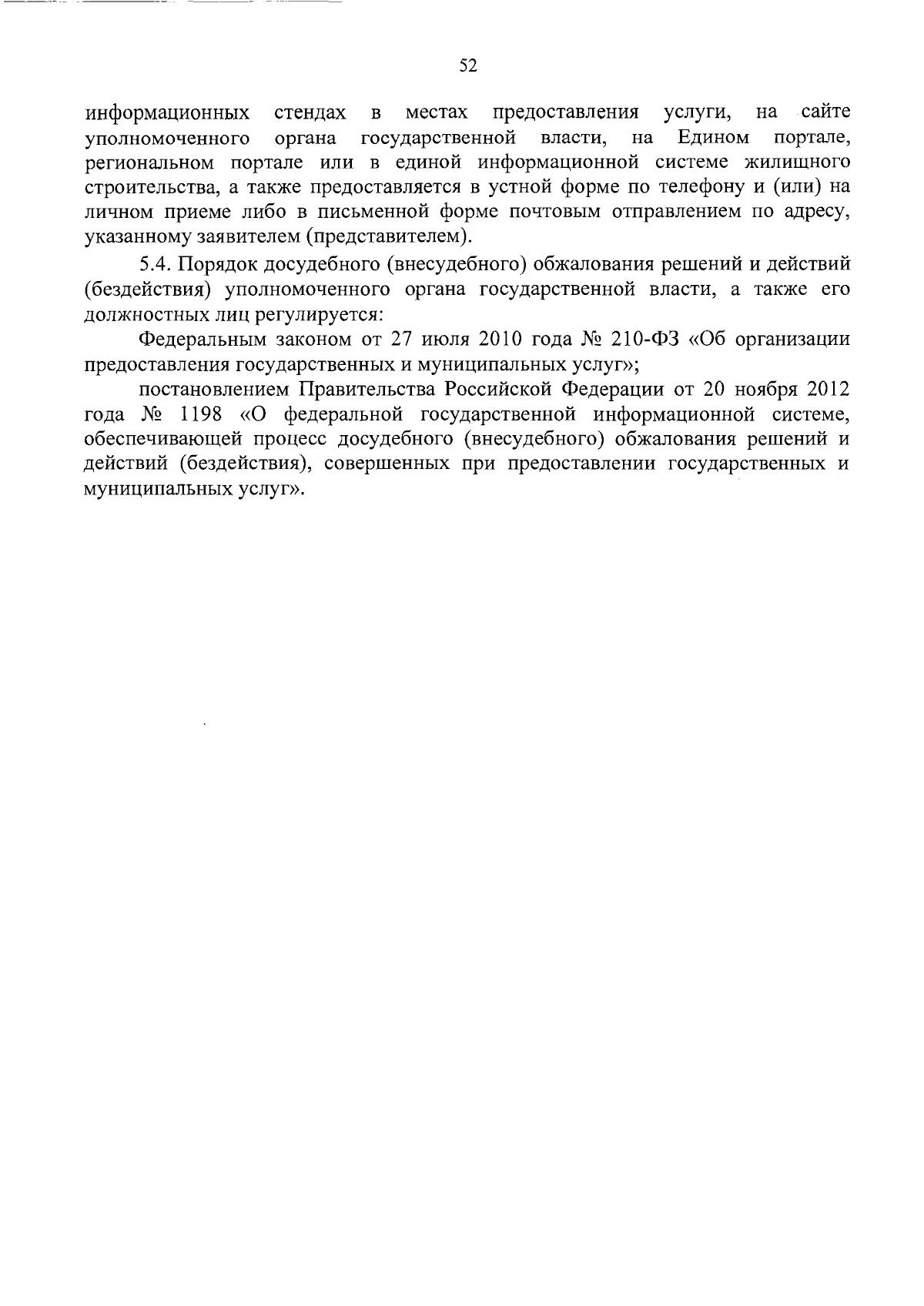 52

информационных стендах в местах предоставления услуги, на сайте уполномоченного органа государственной власти, на Едином портале, региональном портале или в единой информационной системе жилищного строительства, а также предоставляется в устной форме по телефону и (или) на личном приеме либо в письменной форме почтовым отправлением по адресу, указанному заявителем (представителем).

5.4. Порядок досудебного (внесудебного) обжалования решений и действий (бездействия) уполномоченного органа государственной власти, а также его должностных лиц регулируется:

Федеральным законом от 27 июля 2010 года № 210-ФЗ «Об организации предоставления государственных и муниципальных услуг»;

постановлением Правительства Российской Федерации от 20 ноября 2012 года № 1198 «О федеральной государственной информационной системе, обеспечивающей процесс досудебного (внесудебного) обжалования решений и действий (бездействия), совершенных при предоставлении государственных и муниципальных услуг».